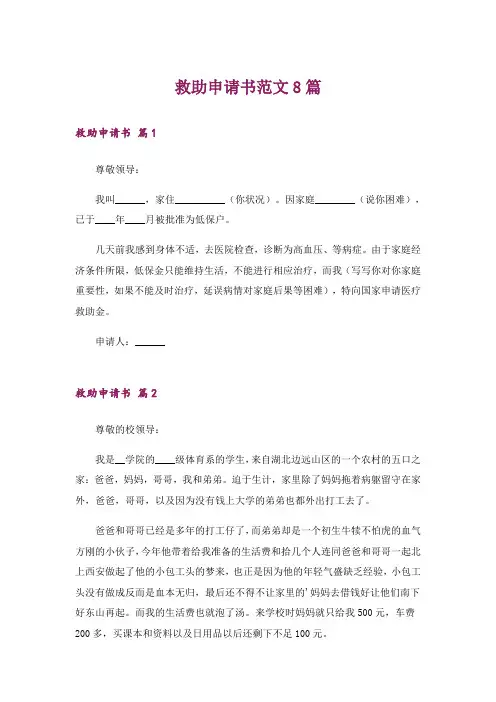 救助申请书范文8篇

救助申请书 篇1

尊敬领导：

我叫______，家住__________（你状况）。因家庭________（说你困难），已于____年____月被批准为低保户。

几天前我感到身体不适，去医院检查，诊断为高血压、等病症。由于家庭经济条件所限，低保金只能维持生活，不能进行相应治疗，而我（写写你对你家庭重要性，如果不能及时治疗，延误病情对家庭后果等困难），特向国家申请医疗救助金。

申请人：______

救助申请书 篇2

尊敬的校领导：

我是__学院的____级体育系的学生，来自湖北边远山区的一个农村的五口之家：爸爸，妈妈，哥哥，我和弟弟。迫于生计，家里除了妈妈拖着病躯留守在家外，爸爸，哥哥，以及因为没有钱上大学的弟弟也都外出打工去了。

爸爸和哥哥已经是多年的打工仔了，而弟弟却是一个初生牛犊不怕虎的血气方刚的小伙子，今年他带着给我准备的生活费和拾几个人连同爸爸和哥哥一起北上西安做起了他的小包工头的梦来，也正是因为他的年轻气盛缺乏经验，小包工头没有做成反而是血本无归，最后还不得不让家里的'妈妈去借钱好让他们南下好东山再起。而我的生活费也就泡了汤。来学校时妈妈就只给我500元，车费200多，买课本和资料以及日用品以后还剩下不足100元。